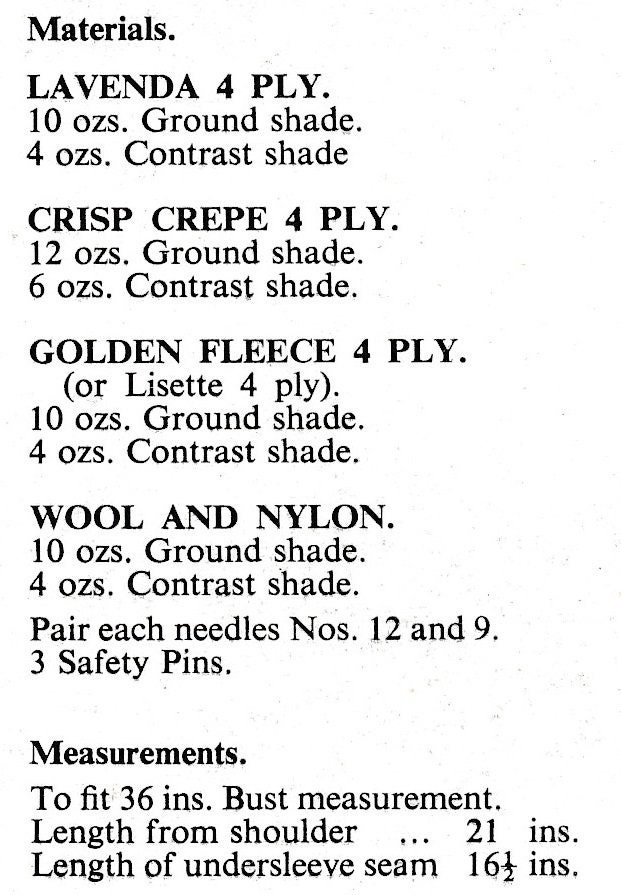 Materials.

LAVENDA 4 PLY.
10 ozs. Ground shade.
4 ozs. Contrast shade

CRISP CREPE 4 PLY.
12 ozs. Ground shade.
6 ozs. Contrast shade.

GOLDEN FLEECE 4 PLY.
(or Lisette 4 ply).
10 ozs. Ground shade.
4 ozs. Contrast shade.

WOOL AND NYLON.
10 ozs. Ground shade.
4 ozs. Contrast shade.

Pair each needles Nos. 12 and 9.
3 Safety Pins.

Measurements.

To fit 36 ins. Bust measurement.
Length from shoulder ... 21 ins.
Length of undersleeve seam $16\frac{1}{2}$ ins.